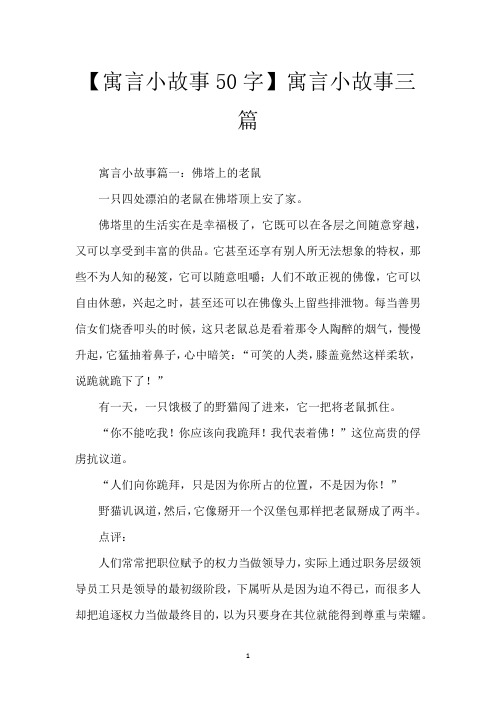 【寓言小故事50字】寓言小故事三篇

寓言小故事篇一：佛塔上的老鼠

一只四处漂泊的老鼠在佛塔顶上安了家。

佛塔里的生活实在是幸福极了，它既可以在各层之间随意穿越，又可以享受到丰富的供品。它甚至还享有别人所无法想象的特权，那些不为人知的秘笈，它可以随意咀嚼；人们不敢正视的佛像，它可以自由休憩，兴起之时，甚至还可以在佛像头上留些排泄物。每当善男信女们烧香叩头的时候，这只老鼠总是看着那令人陶醉的烟气，慢慢升起，它猛抽着鼻子，心中暗笑：“可笑的人类，膝盖竟然这样柔软，说跪就跪下了！”

有一天，一只饿极了的野猫闯了进来，它一把将老鼠抓住。

“你不能吃我！你应该向我跪拜！我代表着佛！”这位高贵的俘虏抗议道。

“人们向你跪拜，只是因为你所占的位置，不是因为你！”

野猫讥讽道，然后，它像掰开一个汉堡包那样把老鼠掰成了两半。

点评：

人们常常把职位赋予的权力当做领导力，实际上通过职务层级领导员工只是领导的最初级阶段，下属听从是因为迫不得已，而很多人却把追逐权力当做最终目的，以为只要身在其位就能得到尊重与荣耀。

1